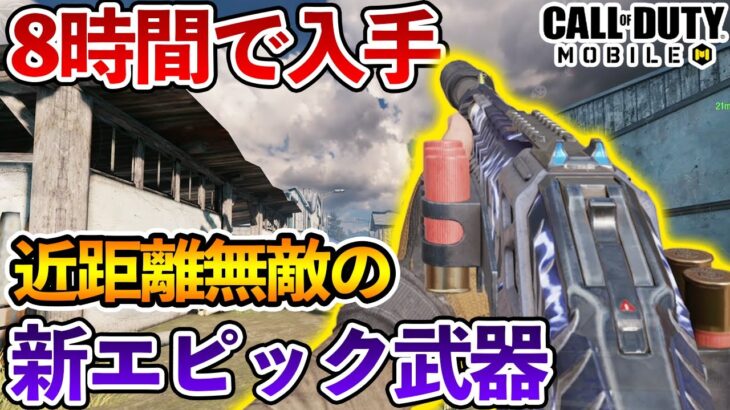 8時間で入手

CALL OF DUTY MOBILE

21m

近距離無敵の

新エピック武器